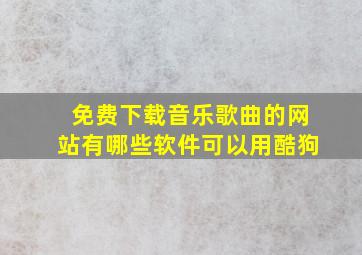 免费下载音乐歌曲的网站有哪些软件可以用酷狗